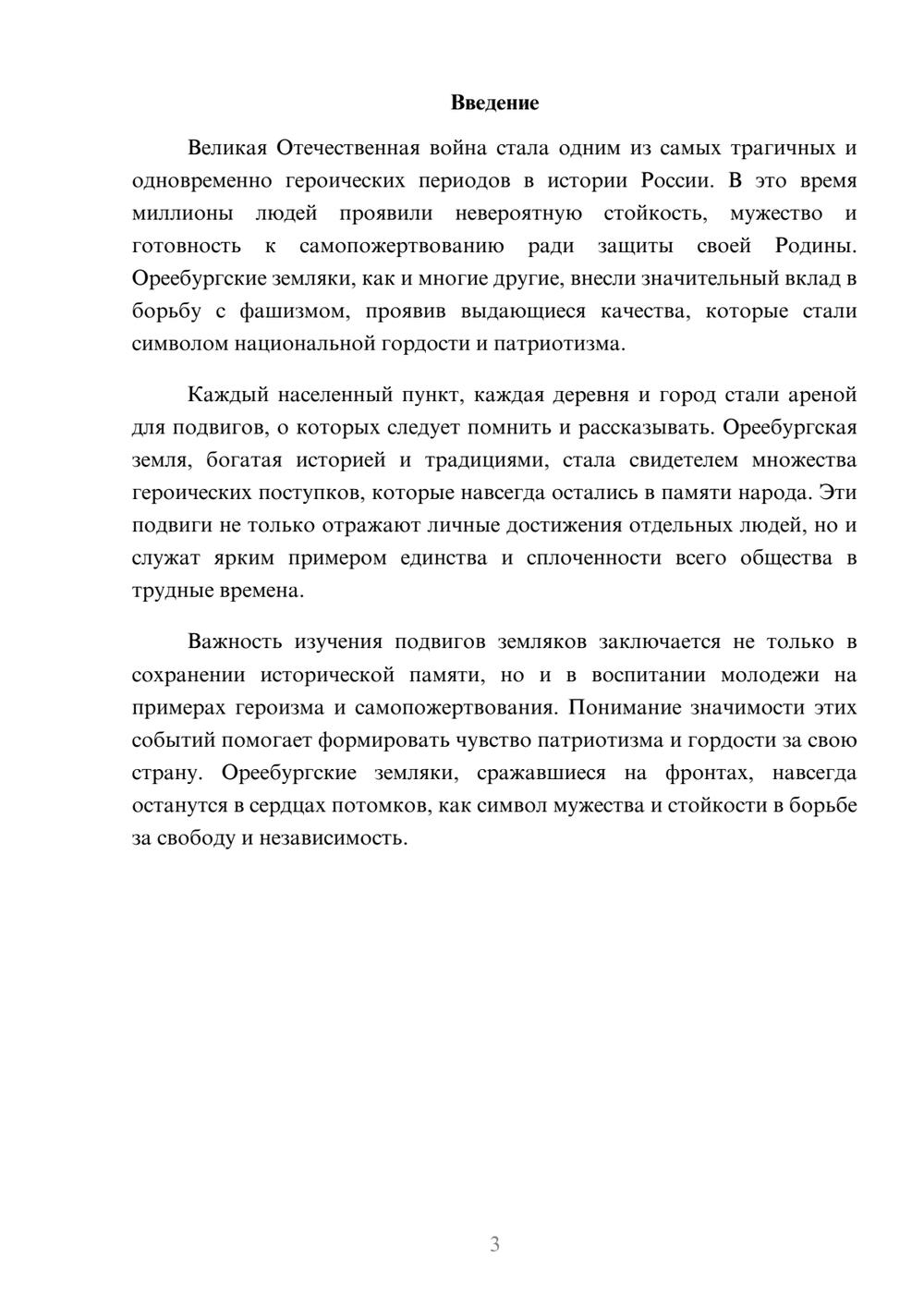 Введение

Великая Отечественная война стала одним из самых трагичных и одновременно героических периодов в истории России. В это время миллионы людей проявили невероятную стойкость, мужество и готовность к самопожертвованию ради защиты своей Родины. Ореебургские земляки, как и многие другие, внесли значительный вклад в борьбу с фашизмом, проявив выдающиеся качества, которые стали символом национальной гордости и патриотизма.

Каждый населенный пункт, каждая деревня и город стали ареной для подвигов, о которых следует помнить и рассказывать. Ореебургская земля, богатая историей и традициями, стала свидетелем множества героических поступков, которые навсегда остались в памяти народа. Эти подвиги не только отражают личные достижения отдельных людей, но и служат ярким примером единства и сплоченности всего общества в трудные времена.

Важность изучения подвигов земляков заключается не только в сохранении исторической памяти, но и в воспитании молодежи на примерах героизма и самопожертвования. Понимание значимости этих событий помогает формировать чувство патриотизма и гордости за свою страну. Ореебургские земляки, сражавшиеся на фронтах, навсегда останутся в сердцах потомков, как символ мужества и стойкости в борьбе за свободу и независимость.

3